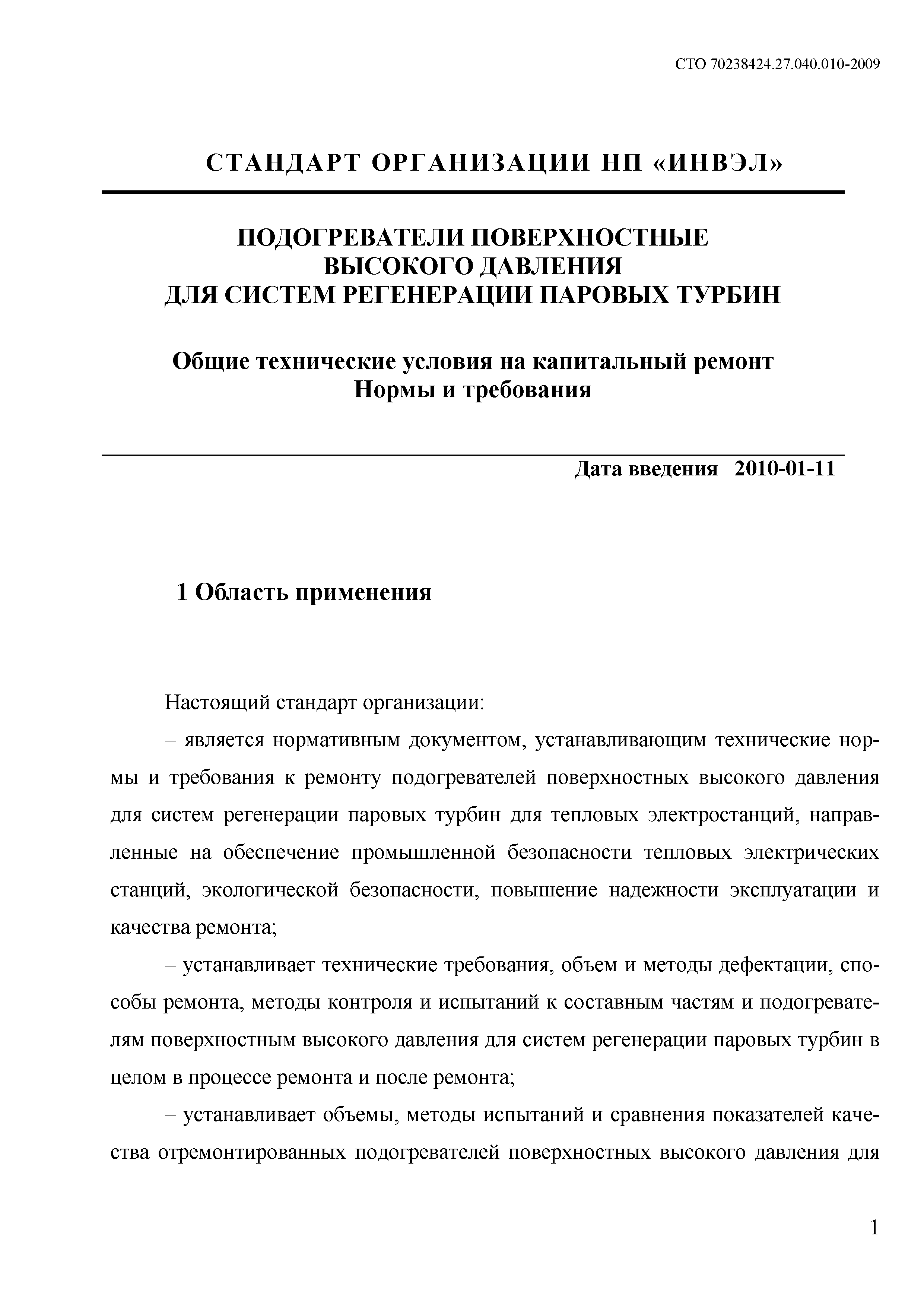 СТО 70238424.27.040.010-2009

СТАНДАРТ ОРГАНИЗАЦИИ НП «ИНВЭЛ»

ПОДОГРЕВАТЕЛИ ПОВЕРХНОСТНЫЕ ВЫСОКОГО ДАВЛЕНИЯ ДЛЯ СИСТЕМ РЕГЕНЕРАЦИИ ПАРОВЫХ ТУРБИН

Общие технические условия на капитальный ремонт
Нормы и требования

Дата введения 2010-01-11

1 Область применения

Настоящий стандарт организации:

– является нормативным документом, устанавливающим технические нормы и требования к ремонту подогревателей поверхностных высокого давления для систем регенерации паровых турбин для тепловых электростанций, направленные на обеспечение промышленной безопасности тепловых электрических станций, экологической безопасности, повышение надежности эксплуатации и качества ремонта;

– устанавливает технические требования, объем и методы дефектации, способы ремонта, методы контроля и испытаний к составным частям и подогревателям поверхностным высокого давления для систем регенерации паровых турбин в целом в процессе ремонта и после ремонта;

– устанавливает объемы, методы испытаний и сравнения показателей качества отремонтированных подогревателей поверхностных высокого давления для

1